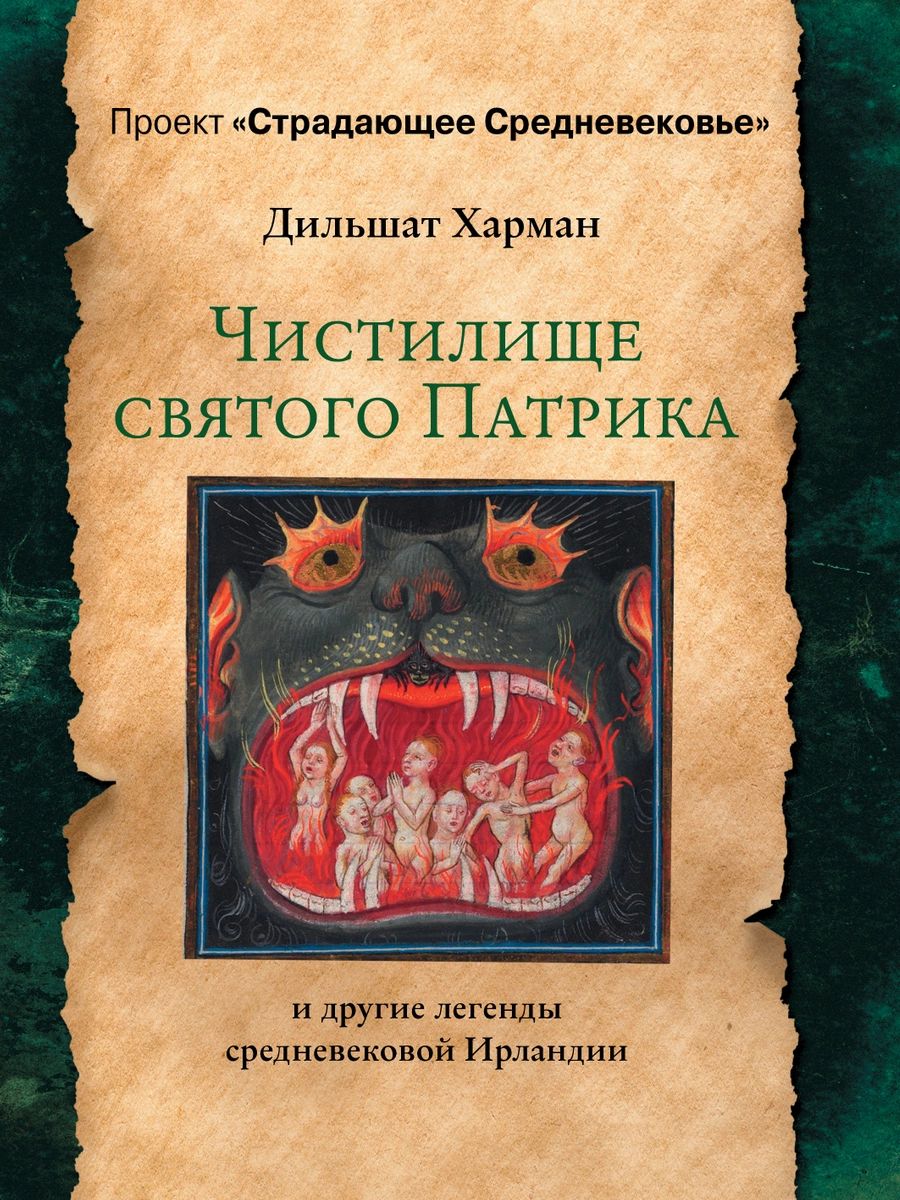 Проект «Страдающее Средневековье»

Дильшат Харман

Чистилище святого Патрика

и другие легенды средневековой Ирландии